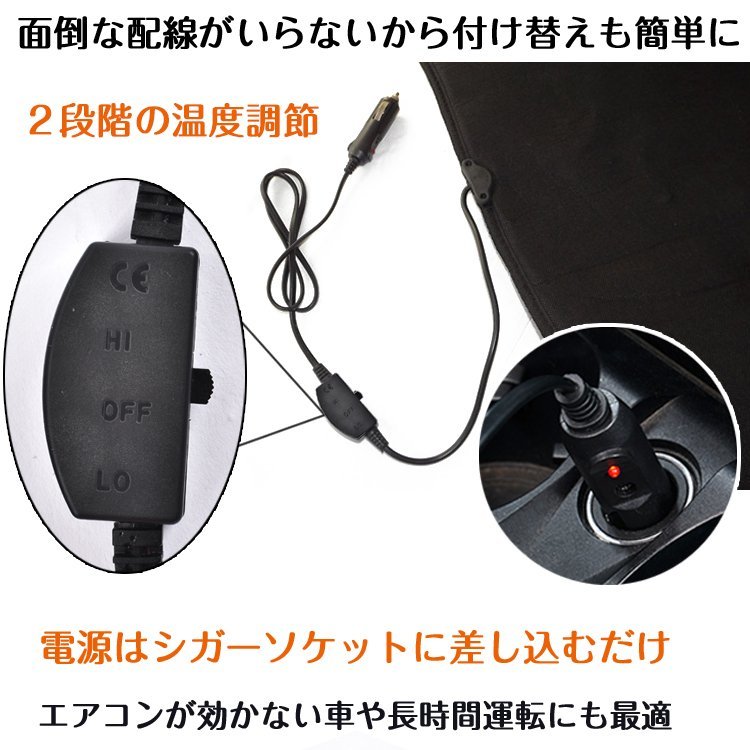 面倒な配線がいらないから付け替えも簡単に

２段階の温度調節

CE

HI

OFF

LO

電源はシガーソケットに差し込むだけ

エアコンが効かない車や長時間運転にも最適